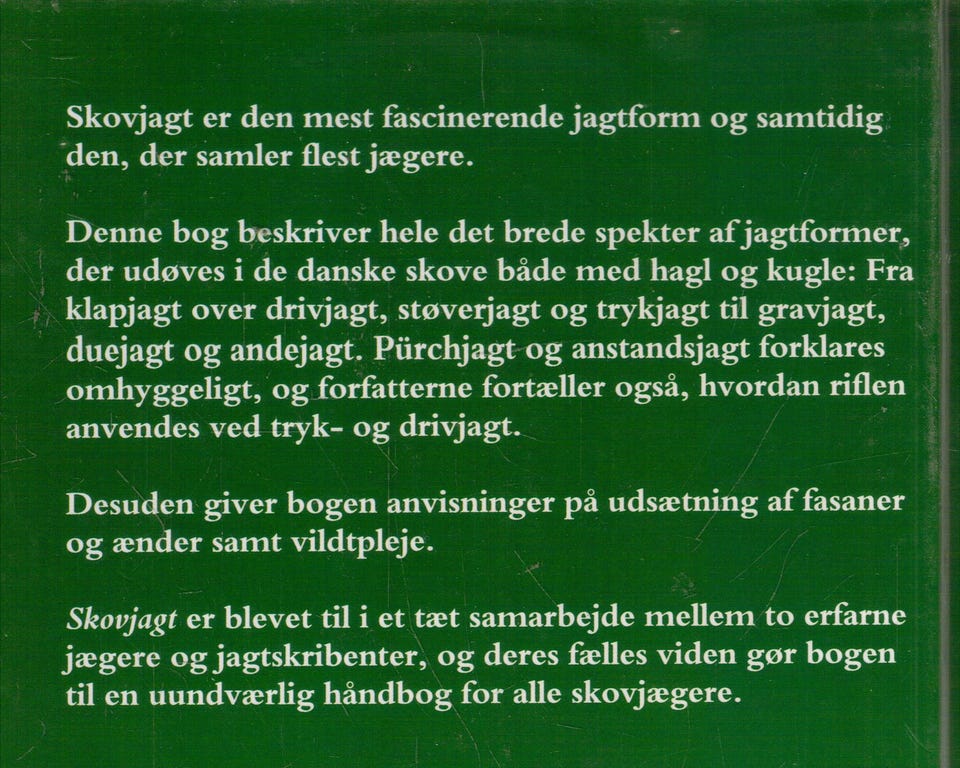 Skovjagt er den mest fascinerende jagtform og samtidig den, der samler flest jægere.

Denne bog beskriver hele det brede spekter af jagtformer, der udøves i de danske skove både med hagl og kugle: Fra klapjagt over drivjagt, støverjagt og trykjagt til gravjagt, duejagt og andejagt. Pürchjagt og anstandsjagt forklares omhyggeligt, og forfatterne fortæller også, hvordan riflen anvendes ved tryk- og drivjagt.

Desuden giver bogen anvisninger på udsætning af fasaner og ænder samt vildtpleje.

Skovjagt er blevet til i et tæt samarbejde mellem to erfarne jægere og jagtskribenter, og deres fælles viden gør bogen til en uundværlig håndbog for alle skovjægere.